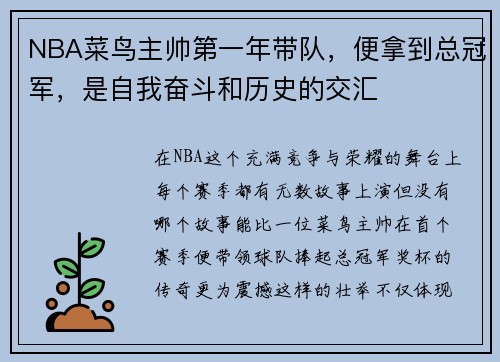 NBA菜鸟主帅第一年带队，便拿到总冠军，是自我奋斗和历史的交汇

在NBA这个充满竞争与荣耀的舞台上每个赛季都有无数故事上演但没有哪个故事能比一位菜鸟主帅在首个赛季便带领球队捧起总冠军奖杯的传奇更为震撼这样的壮举不仅体现